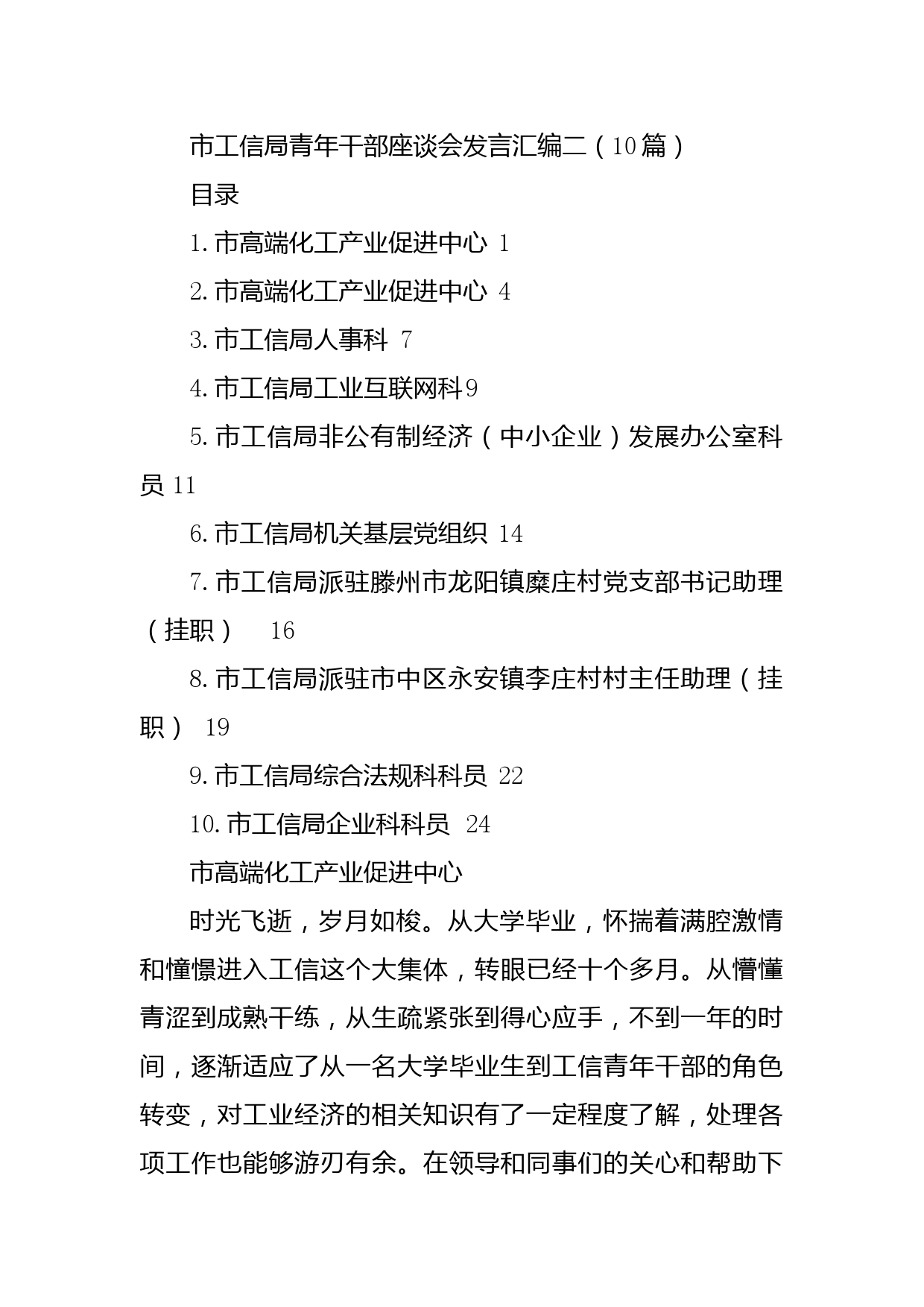 市工信局青年干部座谈会发言汇编二（10篇）

目录

1.市高端化工产业促进中心 1

2.市高端化工产业促进中心 4

3.市工信局人事科 7

4.市工信局工业互联网科9

5.市工信局非公有制经济（中小企业）发展办公室科员 11

6.市工信局机关基层党组织 14

7.市工信局派驻滕州市龙阳镇糜庄村党支部书记助理（挂职） 16

8.市工信局派驻市中区永安镇李庄村村主任助理（挂职） 19

9.市工信局综合法规科科员 22

10.市工信局企业科科员 24

市高端化工产业促进中心

时光飞逝，岁月如梭。从大学毕业，怀揣着满腔激情和憧憬进入工信这个大集体，转眼已经十个多月。从懵懂青涩到成熟干练，从生疏紧张到得心应手，不到一年的时间，逐渐适应了从一名大学毕业生到工信青年干部的角色转变，对工业经济的相关知识有了一定程度了解，处理各项工作也能够游刃有余。在领导和同事们的关心和帮助下